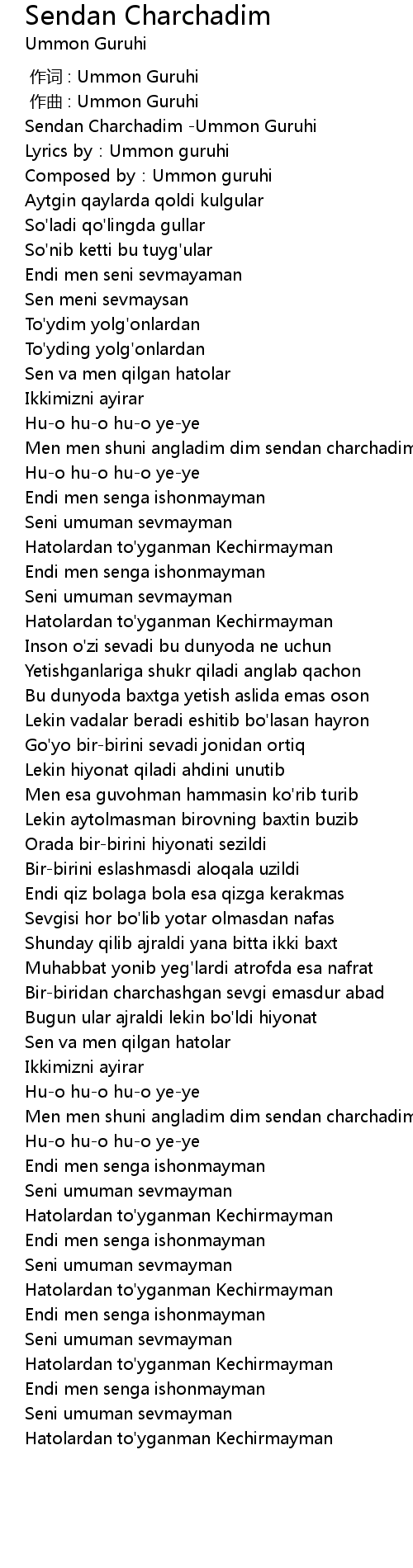 Sendan Charchadim
Ummon Guruhi

作词 : Ummon Guruhi
作曲 : Ummon Guruhi
Sendan Charchadim -Ummon Guruhi
Lyrics by : Ummon guruhi
Composed by : Ummon guruhi
Aytgin qaylarda qoldi kulgular
So'ladi qo'lingda gullar
So'nib ketti bu tuyg'ular
Endi men seni sevmayaman
Sen meni sevmaysan
To'ydim yolg'onlardan
To'yding yolg'onlardan
Sen va men qilgan hatolar
Ikkimizni ayirar
Hu-o hu-o hu-o ye-ye
Men men shuni angladim dim sendan charchadim
Hu-o hu-o hu-o ye-ye
Endi men senga ishonmayman
Seni umuman sevmayman
Hatolardan to'yganman Kechirmayman
Endi men senga ishonmayman
Seni umuman sevmayman
Hatolardan to'yganman Kechirmayman
Inson o'zi sevadi bu dunyoda ne uchun
Yetishganlariga shukr qiladi anglab qachon
Bu dunyoda baxtga yetish aslida emas oson
Lekin vadalar beradi eshitib bo'lasan hayron
Go'yo bir-birini sevadi jonidan ortiq
Lekin hiyonat qiladi ahdini unutib
Men esa guvohman hammasin ko'rib turib
Lekin aytolmasman birovning baxtin buzib
Orada bir-birini hiyonati sezildi
Bir-birini eslashmasdi aloqala uzildi
Endi qiz bolaga bola esa qizga kerakmas
Sevgisi hor bo'lib yotar olmasdan nafas
Shunday qilib ajraldi yana bitta ikki baxt
Muhabbat yonib yeg'lardi atrofda esa nafrat
Bir-biridan charchashgan sevgi emasdur abad
Bugun ular ajraldi lekin bo'ldi hiyonat
Sen va men qilgan hatolar
Ikkimizni ayirar
Hu-o hu-o hu-o ye-ye
Men men shuni angladim dim sendan charchadim
Hu-o hu-o hu-o ye-ye
Endi men senga ishonmayman
Seni umuman sevmayman
Hatolardan to'yganman Kechirmayman
Endi men senga ishonmayman
Seni umuman sevmayman
Hatolardan to'yganman Kechirmayman
Endi men senga ishonmayman
Seni umuman sevmayman
Hatolardan to'yganman Kechirmayman
Endi men senga ishonmayman
Seni umuman sevmayman
Hatolardan to'yganman Kechirmayman